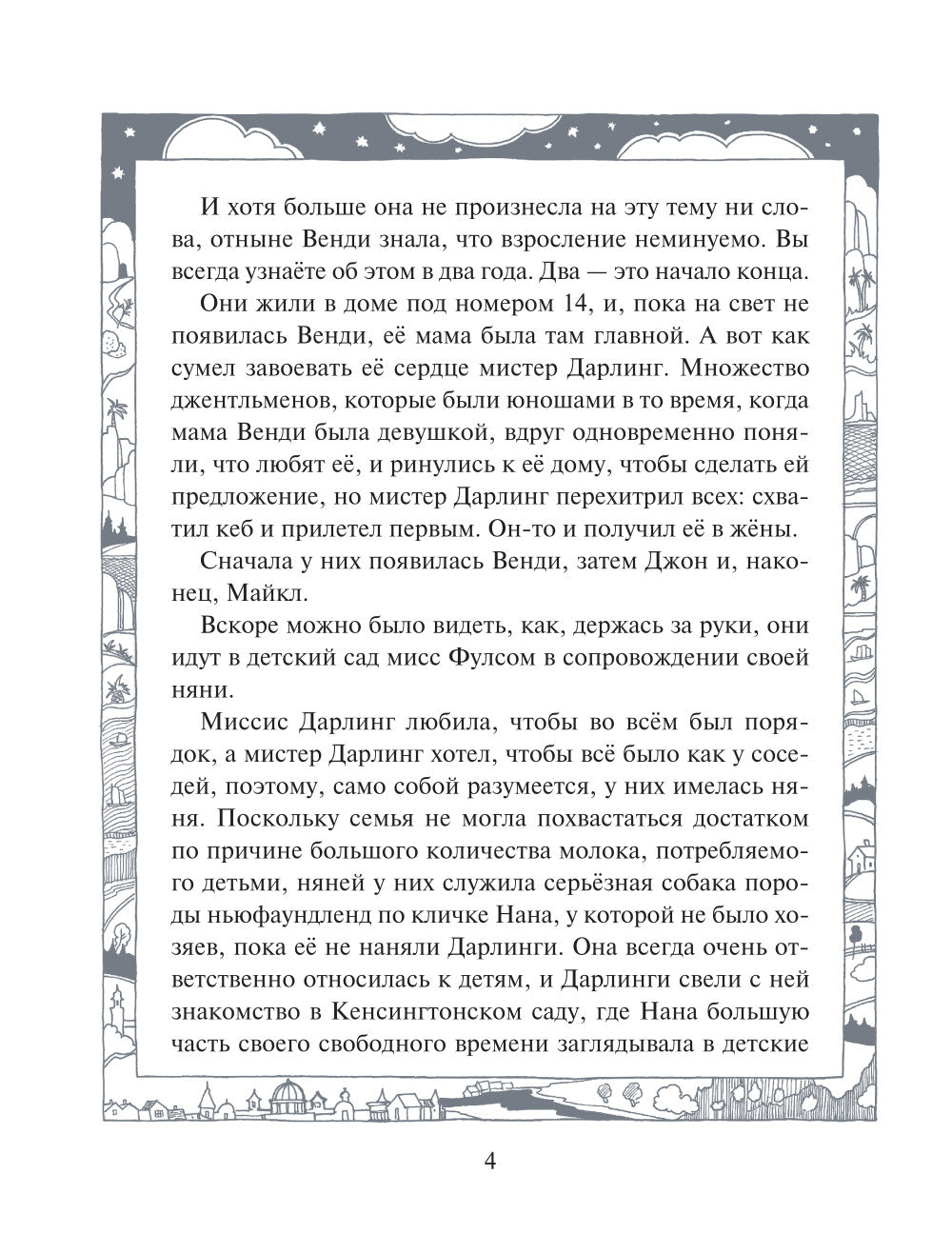 И хотя больше она не произнесла на эту тему ни слова, отныне Венди знала, что взросление неминуемо. Вы всегда узнаёте об этом в два года. Два — это начало конца.

Они жили в доме под номером 14, и, пока на свет не появилась Венди, её мама была там главной. А вот как сумел завоевать её сердце мистер Дарлинг. Множество джентльменов, которые были юношами в то время, когда мама Венди была девушкой, вдруг одновременно поняли, что любят её, и ринулись к её дому, чтобы сделать ей предложение, но мистер Дарлинг перехитрил всех: схватил кеб и прилетел первым. Он-то и получил её в жёны.

Сначала у них появилась Венди, затем Джон и, наконец, Майкл.

Вскоре можно было видеть, как, держась за руки, они идут в детский сад мисс Фулсом в сопровождении своей няни.

Миссис Дарлинг любила, чтобы во всём был порядок, а мистер Дарлинг хотел, чтобы всё было как у соседей, поэтому, само собой разумеется, у них имелась няня. Поскольку семья не могла похвастаться достатком по причине большого количества молока, потребляемого детьми, няней у них служила серьёзная собака породы ньюфаундленд по кличке Нана, у которой не было хозяев, пока её не наняли Дарлинги. Она всегда очень ответственно относилась к детям, и Дарлинги свели с ней знакомство в Кенсингтонском саду, где Нана большую часть своего свободного времени заглядывала в детские

4